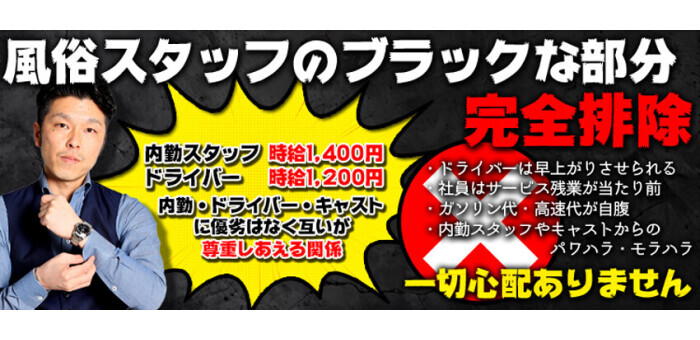 風俗スタッフのブラックな部分

完全排除

内勤スタッフ　時給1,400円
ドライバー　時給1,200円

内勤・ドライバー・キャスト
に優劣はなく互いが
尊重しあえる関係

・ドライバーは早上がりさせられる
・社員はサービス残業が当たり前
・ガソリン代・高速代が自腹
・内勤スタッフやキャストからの
パワハラ・モラハラ

一切心配ありません